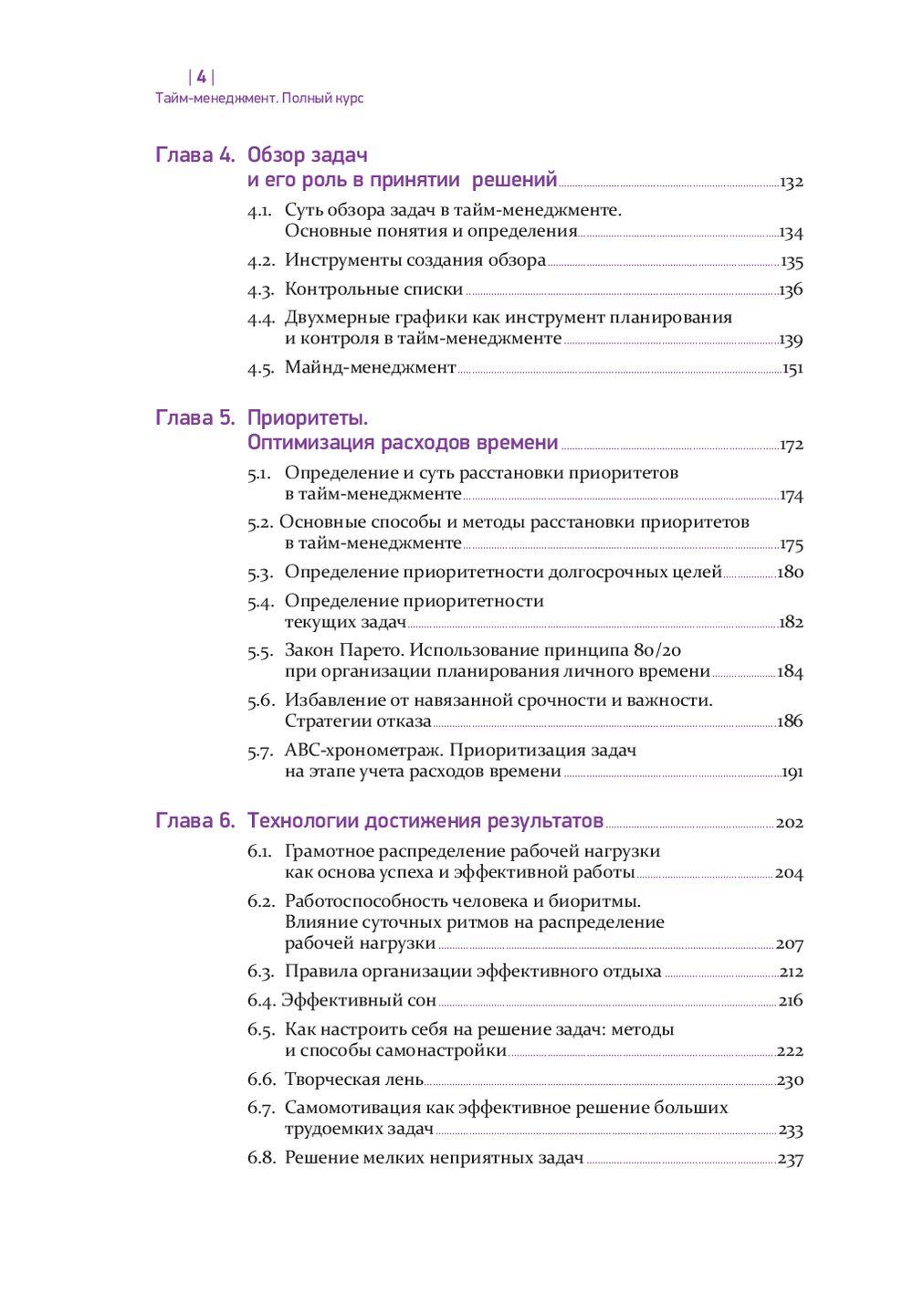 | 4 |
Тайм-менеджмент. Полный курс

Глава 4. Обзор задач и его роль в принятии решений 132

4.1. Суть обзора задач в тайм-менеджменте. Основные понятия и определения 134

4.2. Инструменты создания обзора 135

4.3. Контрольные списки 136

4.4. Двухмерные графики как инструмент планирования и контроля в тайм-менеджменте 139

4.5. Майнд-менеджмент 151

Глава 5. Приоритеты. Оптимизация расходов времени 172

5.1. Определение и суть расстановки приоритетов в тайм-менеджменте 174

5.2. Основные способы и методы расстановки приоритетов в тайм-менеджменте 175

5.3. Определение приоритетности долгосрочных целей 180

5.4. Определение приоритетности текущих задач 182

5.5. Закон Парето. Использование принципа 80/20 при организации планирования личного времени 184

5.6. Избавление от навязанной срочности и важности. Стратегии отказа 186

5.7. АВС-хронометраж. Приоритизация задач на этапе учета расходов времени 191

Глава 6. Технологии достижения результатов 202

6.1. Грамотное распределение рабочей нагрузки как основа успеха и эффективной работы 204

6.2. Работоспособность человека и биоритмы. Влияние суточных ритмов на распределение рабочей нагрузки 207

6.3. Правила организации эффективного отдыха 212

6.4. Эффективный сон 216

6.5. Как настроить себя на решение задач: методы и способы самонастройки 222

6.6. Творческая лень 230

6.7. Самомотивация как эффективное решение больших трудоемких задач 233

6.8. Решение мелких неприятных задач 237